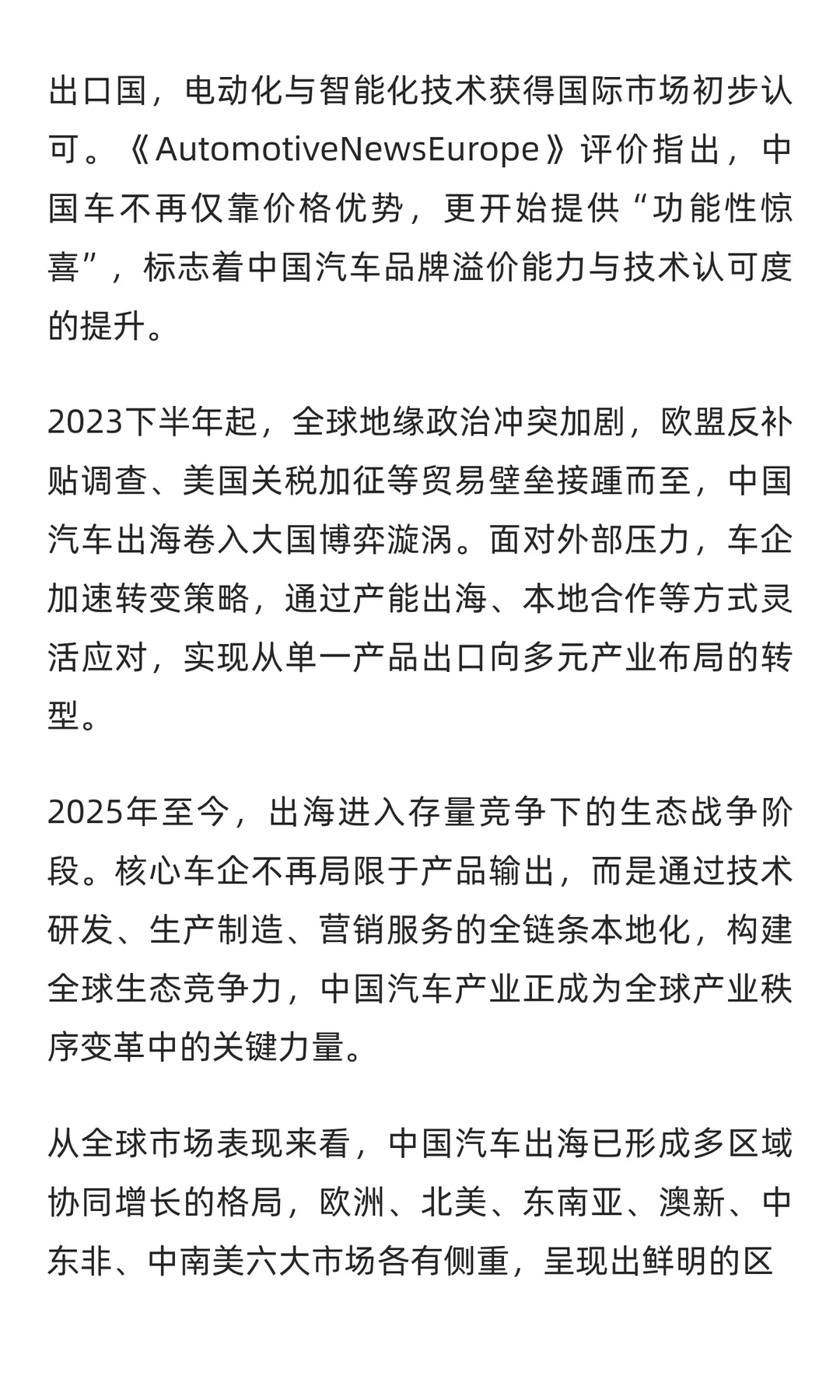 出口国，电动化与智能化技术获得国际市场初步认可。《AutomotiveNewsEurope》评价指出，中国车不再仅靠价格优势，更开始提供“功能性惊喜”，标志着中国汽车品牌溢价能力与技术认可度的提升。

2023下半年起，全球地缘政治冲突加剧，欧盟反补贴调查、美国关税加征等贸易壁垒接踵而至，中国汽车出海卷入大国博弈漩涡。面对外部压力，车企加速转变策略，通过产能出海、本地合作等方式灵活应对，实现从单一产品出口向多元产业布局的转型。

2025年至今，出海进入存量竞争下的生态战争阶段。核心车企不再局限于产品输出，而是通过技术研发、生产制造、营销服务的全链条本地化，构建全球生态竞争力，中国汽车产业正成为全球产业秩序变革中的关键力量。

从全球市场表现来看，中国汽车出海已形成多区域协同增长的格局，欧洲、北美、东南亚、澳新、中东非、中南美六大市场各有侧重，呈现出鲜明的区